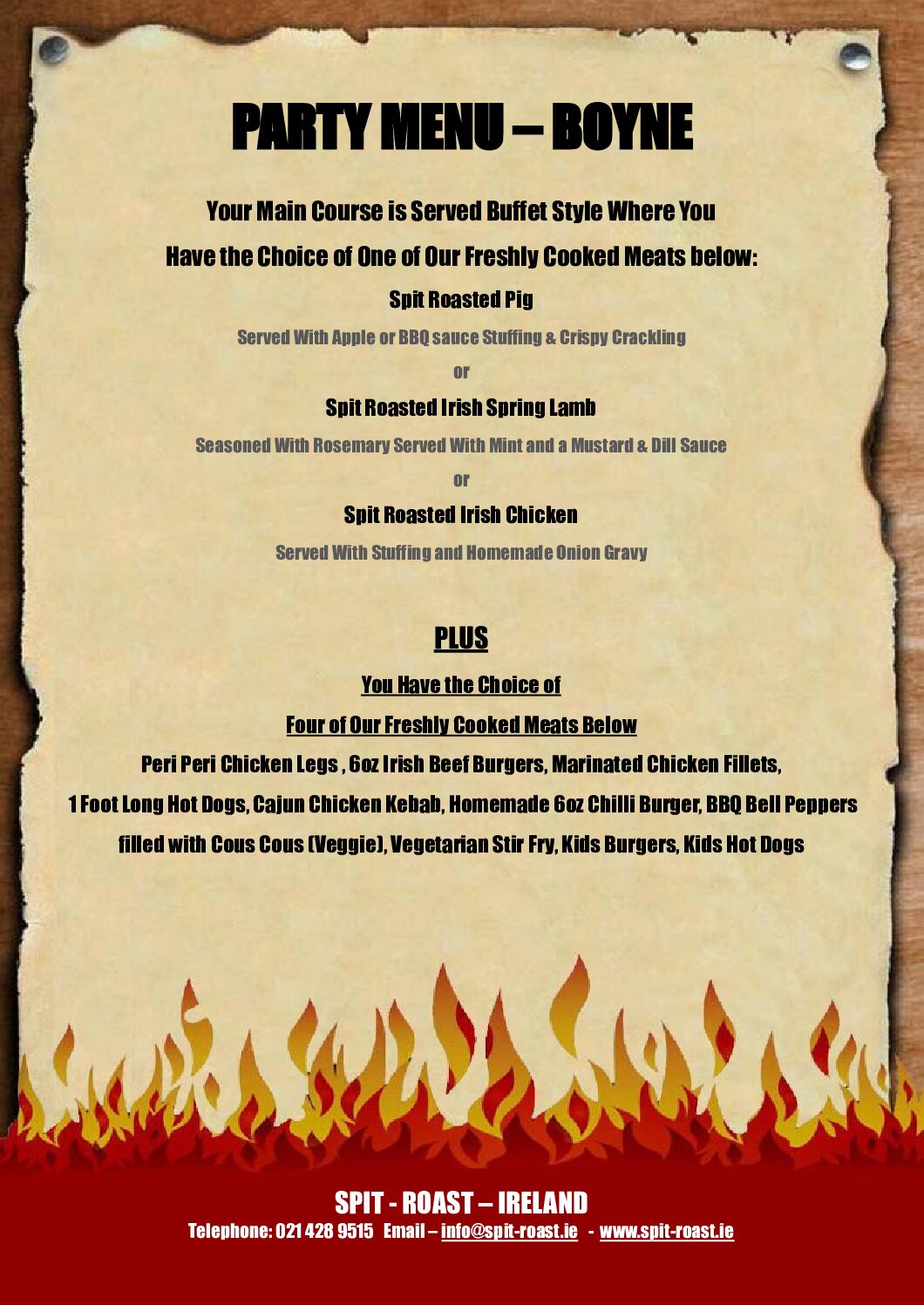 PARTY MENU – BOYNE

Your Main Course is Served Buffet Style Where You Have the Choice of One of Our Freshly Cooked Meats below:

Spit Roasted Pig

Served With Apple or BBQ sauce Stuffing & Crispy Crackling

or

Spit Roasted Irish Spring Lamb

Seasoned With Rosemary Served With Mint and a Mustard & Dill Sauce

or

Spit Roasted Irish Chicken

Served With Stuffing and Homemade Onion Gravy

PLUS

You Have the Choice of

Four of Our Freshly Cooked Meats Below

Peri Peri Chicken Legs , 6oz Irish Beef Burgers, Marinated Chicken Fillets, 1 Foot Long Hot Dogs, Cajun Chicken Kebab, Homemade 6oz Chilli Burger, BBQ Bell Peppers filled with Cous Cous (Veggie), Vegetarian Stir Fry, Kids Burgers, Kids Hot Dogs

SPIT - ROAST – IRELAND
Telephone: 021 428 9515 Email – info@spit-roast.ie - www.spit-roast.ie